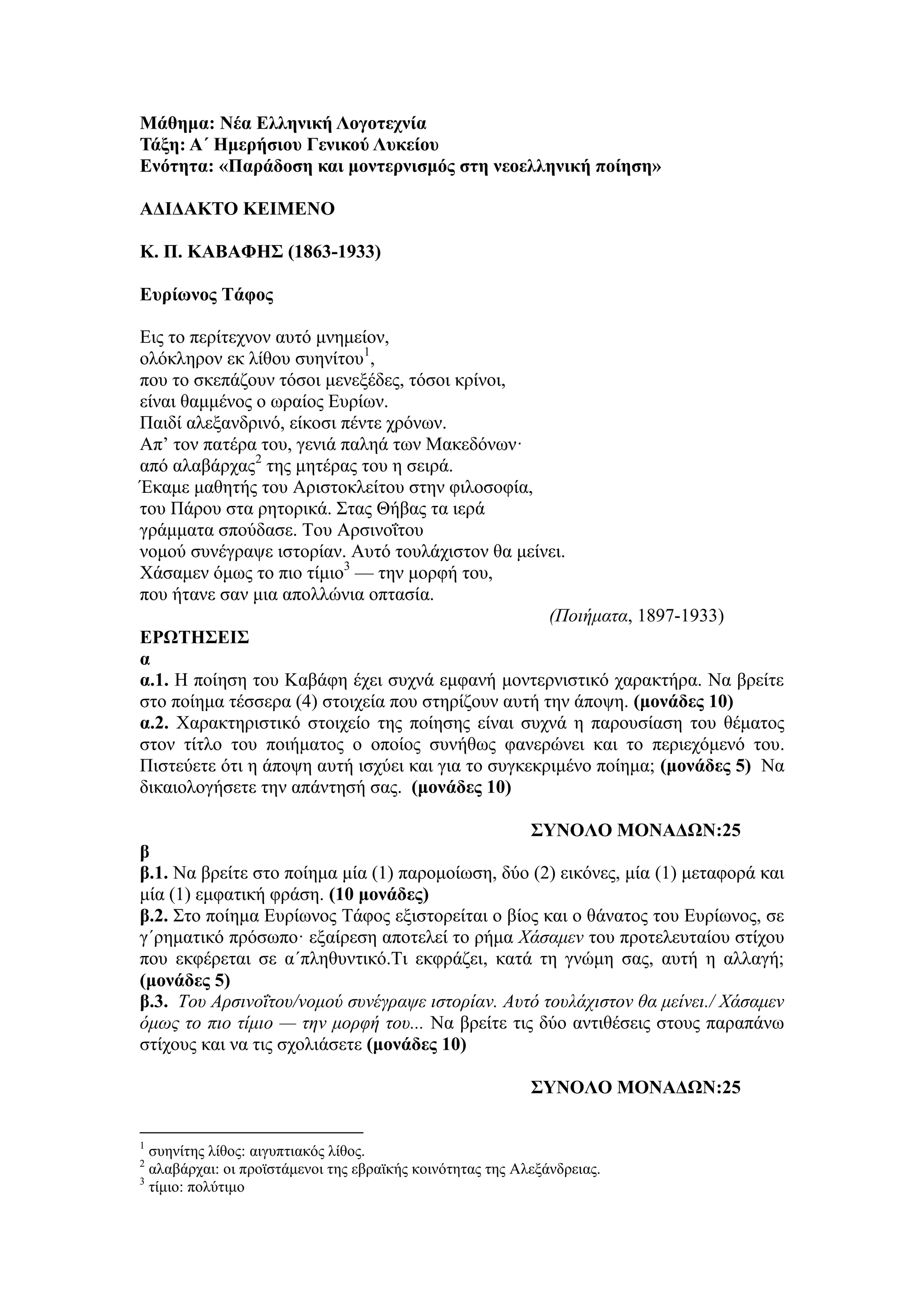 Μάθημα: Νέα Ελληνική Λογοτεχνία
Τάξη: Α΄ Ημερήσιου Γενικού Λυκείου
Ενότητα: «Παράδοση και μοντερνισμός στη νεοελληνική ποίηση»

ΑΔΙΔΑΚΤΟ ΚΕΙΜΕΝΟ

Κ. Π. ΚΑΒΑΦΗΣ (1863-1933)

Ευρίωνος Τάφος

Εις το περίτεχνον αυτό μνημείον,
ολόκληρον εκ λίθου συηνίτου$^1$,
που το σκεπάζουν τόσοι μενεξέδες, τόσοι κρίνοι,
είναι θαμμένος ο ωραίος Ευρίων.
Παιδί αλεξανδρινό, είκοσι πέντε χρόνων.
Απ’ τον πατέρα του, γενιά παληά των Μακεδόνων·
από αλαβάρχας$^2$ της μητέρας του η σειρά.
Έκαμε μαθητής του Αριστοκλείτου στην φιλοσοφία,
του Πάρου στα ρητορικά. Στας Θήβας τα ιερά
γράμματα σπούδασε. Του Αρσινοΐτου
νομού συνέγραψε ιστορίαν. Αυτό τουλάχιστον θα μείνει.
Χάσαμεν όμως το πιο τίμιο$^3$ — την μορφή του,
που ήτανε σαν μια απολλώνια οπτασία.
(Ποιήματα, 1897-1933)

ΕΡΩΤΗΣΕΙΣ
α
α.1. Η ποίηση του Καβάφη έχει συχνά εμφανή μοντερνιστικό χαρακτήρα. Να βρείτε στο ποίημα τέσσερα (4) στοιχεία που στηρίζουν αυτή την άποψη. (μονάδες 10)
α.2. Χαρακτηριστικό στοιχείο της ποίησης είναι συχνά η παρουσίαση του θέματος στον τίτλο του ποιήματος ο οποίος συνήθως φανερώνει και το περιεχόμενό του. Πιστεύετε ότι η άποψη αυτή ισχύει και για το συγκεκριμένο ποίημα; (μονάδες 5) Να δικαιολογήσετε την απάντησή σας. (μονάδες 10)

ΣΥΝΟΛΟ ΜΟΝΑΔΩΝ:25

β
β.1. Να βρείτε στο ποίημα μία (1) παρομοίωση, δύο (2) εικόνες, μία (1) μεταφορά και μία (1) εμφατική φράση. (10 μονάδες)
β.2. Στο ποίημα Ευρίωνος Τάφος εξιστορείται ο βίος και ο θάνατος του Ευρίωνος, σε γ΄ρηματικό πρόσωπο· εξαίρεση αποτελεί το ρήμα Χάσαμεν του προτελευταίου στίχου που εκφέρεται σε α΄πληθυντικό.Τι εκφράζει, κατά τη γνώμη σας, αυτή η αλλαγή; (μονάδες 5)
β.3. Του Αρσινοΐτου/νομού συνέγραψε ιστορίαν. Αυτό τουλάχιστον θα μείνει./ Χάσαμεν όμως το πιο τίμιο — την μορφή του... Να βρείτε τις δύο αντιθέσεις στους παραπάνω στίχους και να τις σχολιάσετε (μονάδες 10)

ΣΥΝΟΛΟ ΜΟΝΑΔΩΝ:25

$^1$ συηνίτης λίθος: αιγυπτιακός λίθος.
$^2$ αλαβάρχαι: οι προϊστάμενοι της εβραϊκής κοινότητας της Αλεξάνδρειας.
$^3$ τίμιο: πολύτιμο